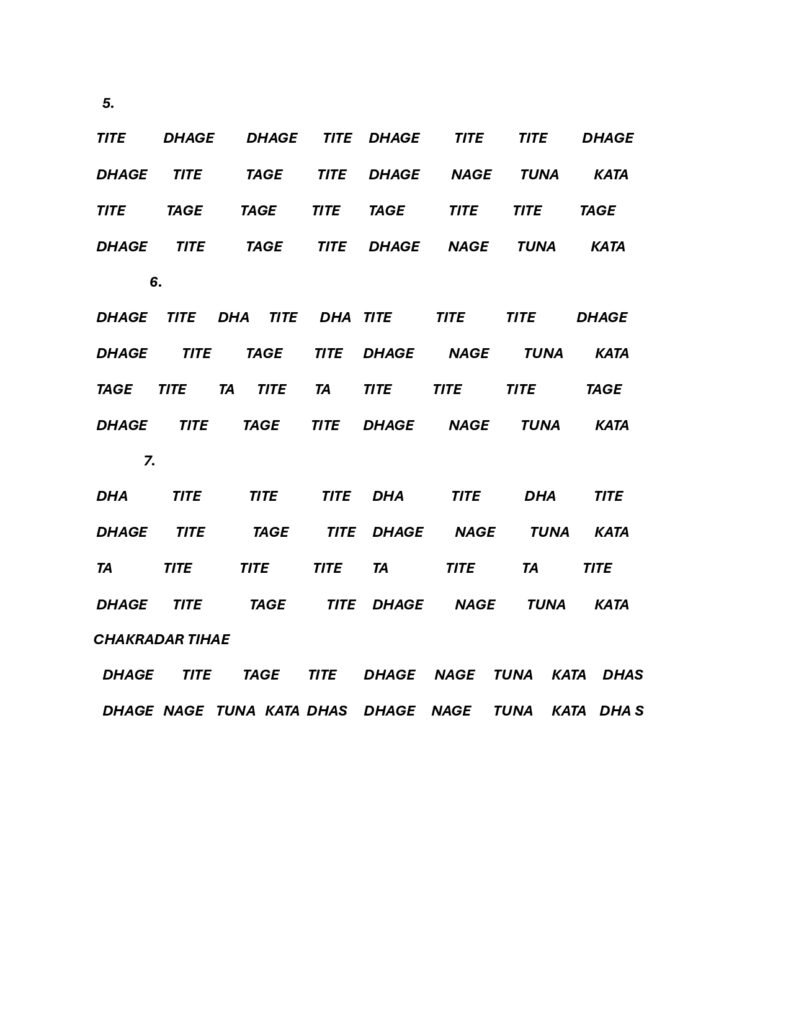 5.

TITE DHAGE DHAGE TITE DHAGE TITE TITE DHAGE

DHAGE TITE TAGE TITE DHAGE NAGE TUNA KATA

TITE TAGE TAGE TITE TAGE TITE TITE TAGE

DHAGE TITE TAGE TITE DHAGE NAGE TUNA KATA

6.

DHAGE TITE DHA TITE DHA TITE TITE TITE DHAGE

DHAGE TITE TAGE TITE DHAGE NAGE TUNA KATA

TAGE TITE TA TITE TA TITE TITE TITE TAGE

DHAGE TITE TAGE TITE DHAGE NAGE TUNA KATA

7.

DHA TITE TITE TITE DHA TITE DHA TITE

DHAGE TITE TAGE TITE DHAGE NAGE TUNA KATA

TA TITE TITE TITE TA TITE TA TITE

DHAGE TITE TAGE TITE DHAGE NAGE TUNA KATA

CHAKRADAR TIHAE

DHAGE TITE TAGE TITE DHAGE NAGE TUNA KATA DHAS

DHAGE NAGE TUNA KATA DHAS DHAGE NAGE TUNA KATA DHA S